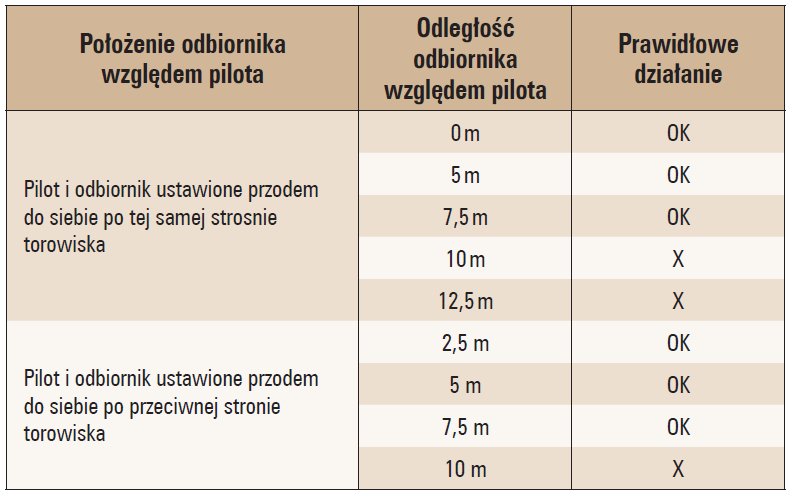 | Położenie odbiornika względem pilota | Odległość odbiornika względem pilota | Prawidłowe działanie |
|---|---|---|
| Pilot i odbiornik ustawione przodem do siebie po tej samej strosnie torowiska | 0 m | OK |
| | 5 m | OK |
| | 7,5 m | OK |
| | 10 m | X |
| | 12,5 m | X |
| Pilot i odbiornik ustawione przodem do siebie po przeciwnej stronie torowiska | 2,5 m | OK |
| | 5 m | OK |
| | 7,5 m | OK |
| | 10 m | X |